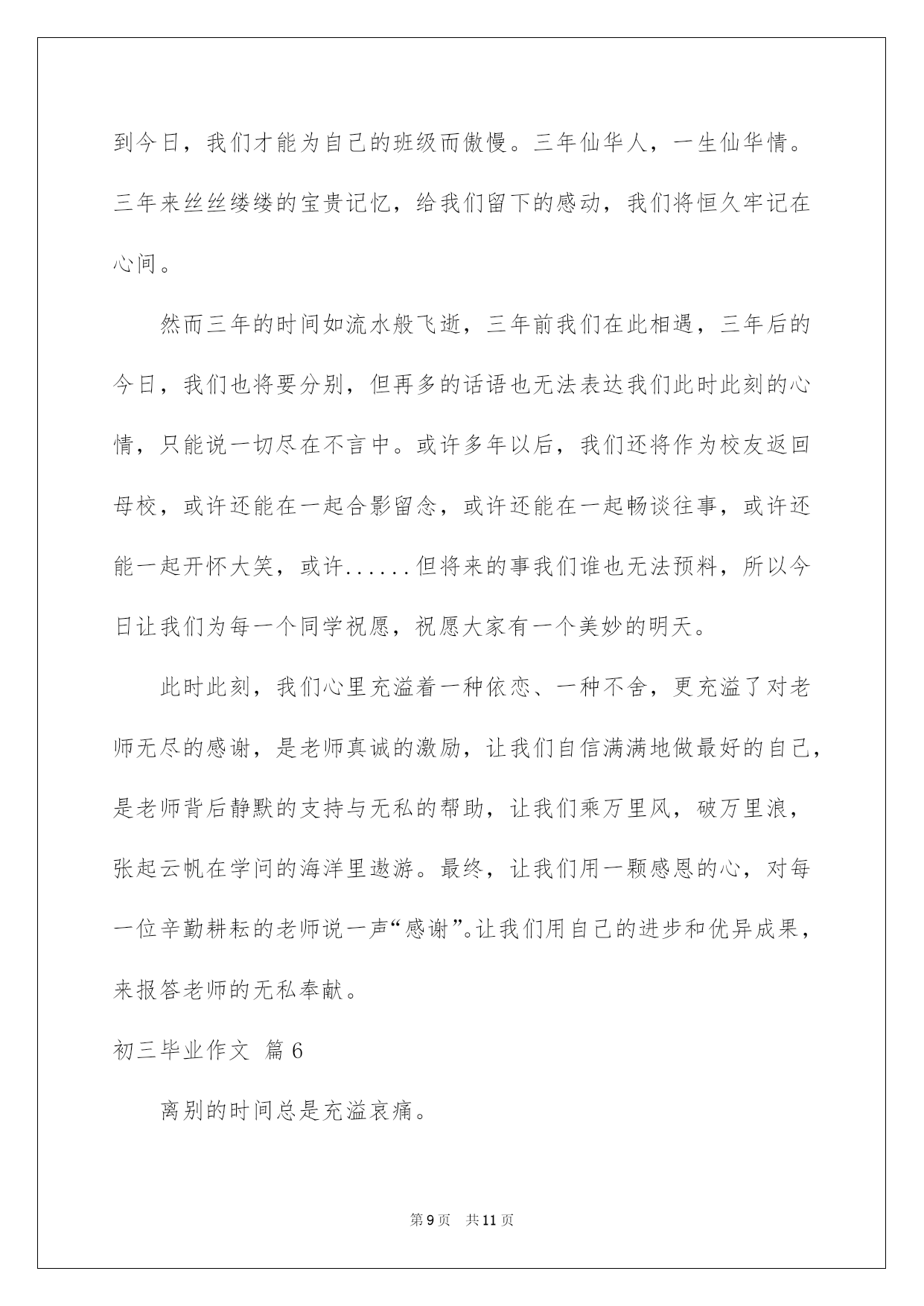 到今日，我们才能为自己的班级而傲慢。三年仙华人，一生仙华情。三年来丝丝缕缕的宝贵记忆，给我们留下的感动，我们将恒久牢记在心间。

然而三年的时间如流水般飞逝，三年前我们在此相遇，三年后的今日，我们也将要分别，但再多的话语也无法表达我们此时此刻的心情，只能说一切尽在不言中。或许多年以后，我们还将作为校友返回母校，或许还能在一起合影留念，或许还能在一起畅谈往事，或许还能一起开怀大笑，或许......但将来的事我们谁也无法预料，所以今日让我们为每一个同学祝愿，祝愿大家有一个美妙的明天。

此时此刻，我们心里充溢着一种依恋、一种不舍，更充溢了对老师无尽的感谢，是老师真诚的激励，让我们自信满满地做最好的自己，是老师背后静默的支持与无私的帮助，让我们乘万里风，破万里浪，张起云帆在学问的海洋里遨游。最终，让我们用一颗感恩的心，对每一位辛勤耕耘的老师说一声“感谢”。让我们用自己的进步和优异成果，来报答老师的无私奉献。

初三毕业作文 篇6

离别的时间总是充溢哀痛。

第9页 共11页